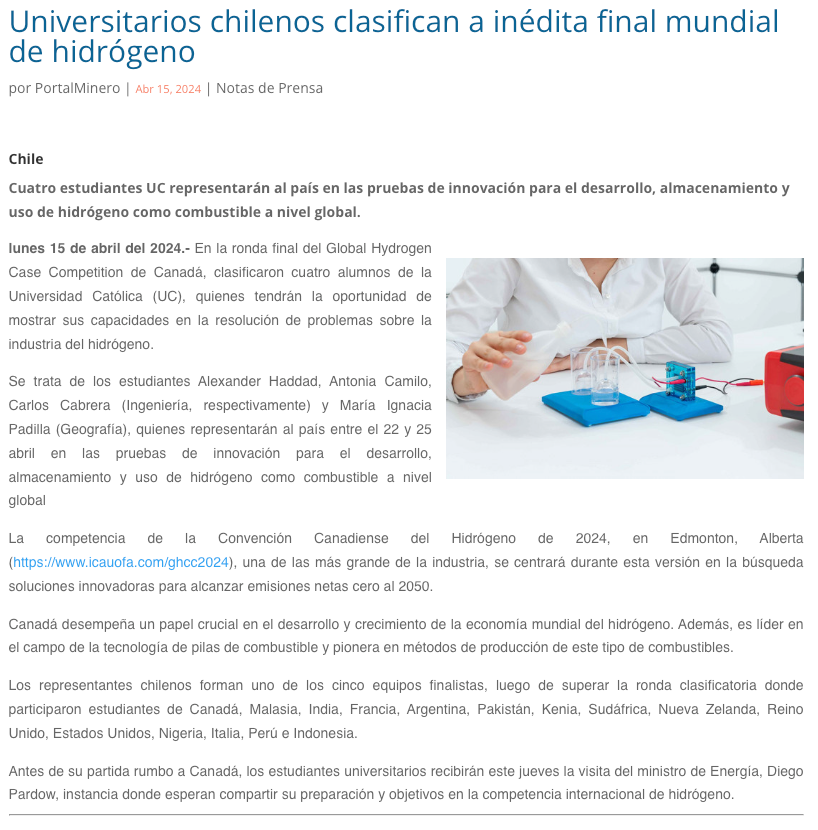 Universitarios chilenos clasifican a inédita final mundial de hidrógeno

por PortalMinero | Abr 15, 2024 | Notas de Prensa

Chile

Cuatro estudiantes UC representarán al país en las pruebas de innovación para el desarrollo, almacenamiento y uso de hidrógeno como combustible a nivel global.

lunes 15 de abril del 2024.- En la ronda final del Global Hydrogen Case Competition de Canadá, clasificaron cuatro alumnos de la Universidad Católica (UC), quienes tendrán la oportunidad de mostrar sus capacidades en la resolución de problemas sobre la industria del hidrógeno.

Se trata de los estudiantes Alexander Haddad, Antonia Camilo, Carlos Cabrera (Ingeniería, respectivamente) y María Ignacia Padilla (Geografía), quienes representarán al país entre el 22 y 25 abril en las pruebas de innovación para el desarrollo, almacenamiento y uso de hidrógeno como combustible a nivel global

La competencia de la Convención Canadiense del Hidrógeno de 2024, en Edmonton, Alberta (https://www.icauofa.com/ghcc2024), una de las más grande de la industria, se centrará durante esta versión en la búsqueda soluciones innovadoras para alcanzar emisiones netas cero al 2050.

Canadá desempeña un papel crucial en el desarrollo y crecimiento de la economía mundial del hidrógeno. Además, es líder en el campo de la tecnología de pilas de combustible y pionera en métodos de producción de este tipo de combustibles.

Los representantes chilenos forman uno de los cinco equipos finalistas, luego de superar la ronda clasificatoria donde participaron estudiantes de Canadá, Malasia, India, Francia, Argentina, Pakistán, Kenia, Sudáfrica, Nueva Zelanda, Reino Unido, Estados Unidos, Nigeria, Italia, Perú e Indonesia.

Antes de su partida rumbo a Canadá, los estudiantes universitarios recibirán este jueves la visita del ministro de Energía, Diego Pardow, instancia donde esperan compartir su preparación y objetivos en la competencia internacional de hidrógeno.